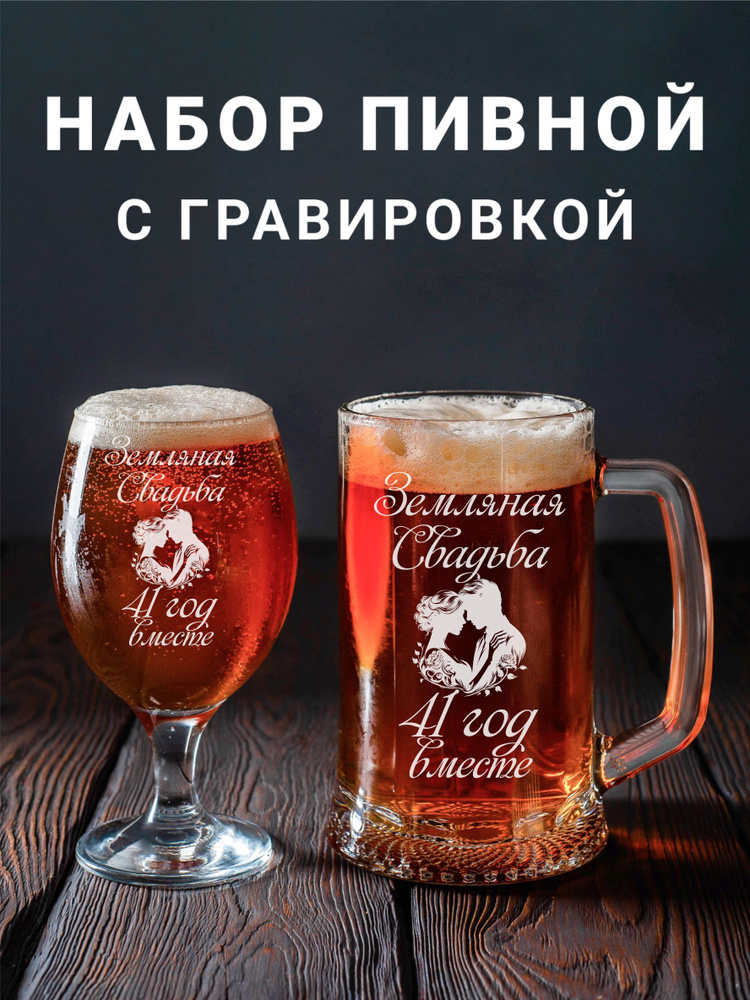 НАБОР ПИВНОЙ
С ГРАВИРОВКОЙ

Земляная Свадьба
41 год вместе

Земляная Свадьба
41 год вместе